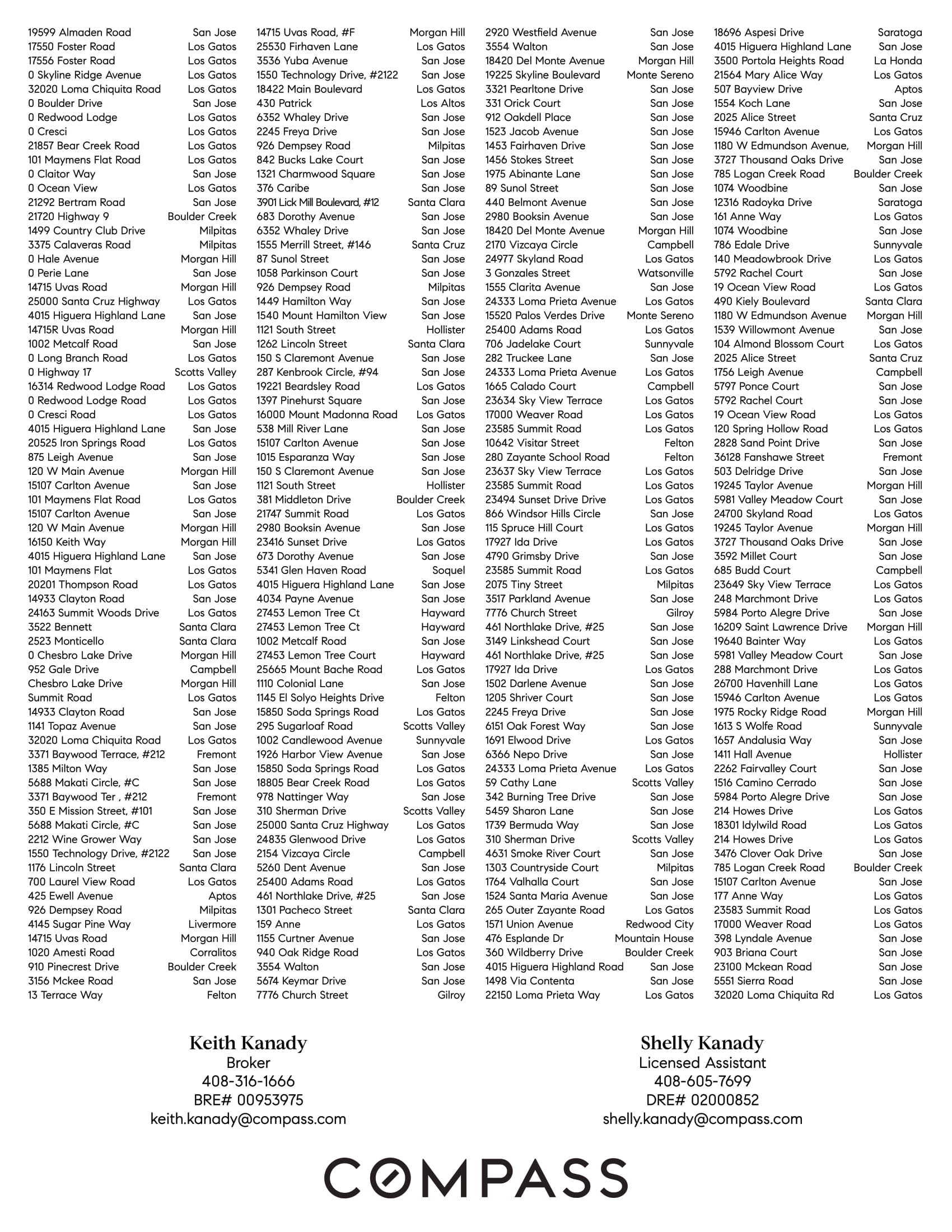 19599 Almaden Road San Jose
17550 Foster Road Los Gatos
17556 Foster Road Los Gatos
0 Skyline Ridge Avenue Los Gatos
32020 Loma Chiquita Road Los Gatos
0 Boulder Drive San Jose
0 Redwood Lodge Los Gatos
0 Cresci Los Gatos
21857 Bear Creek Road Los Gatos
101 Maymens Flat Road Los Gatos
0 Claitor Way San Jose
0 Ocean View Los Gatos
21292 Bertram Road San Jose
21720 Highway 9 Boulder Creek
1499 Country Club Drive Milpitas
3375 Calaveras Road Milpitas
0 Hale Avenue Morgan Hill
0 Perie Lane San Jose
14715 Uvas Road Morgan Hill
25000 Santa Cruz Highway Los Gatos
4015 Higuera Highland Lane San Jose
14715R Uvas Road Morgan Hill
1002 Metcalf Road San Jose
0 Long Branch Road Los Gatos
0 Highway 17 Scotts Valley
16314 Redwood Lodge Road Los Gatos
0 Redwood Lodge Road Los Gatos
0 Cresci Road Los Gatos
4015 Higuera Highland Lane San Jose
20525 Iron Springs Road Los Gatos
875 Leigh Avenue San Jose
120 W Main Avenue Morgan Hill
15107 Carlton Avenue San Jose
101 Maymens Flat Road Los Gatos
15107 Carlton Avenue San Jose
120 W Main Avenue Morgan Hill
16150 Keith Way Morgan Hill
4015 Higuera Highland Lane San Jose
101 Maymens Flat Los Gatos
20201 Thompson Road Los Gatos
14933 Clayton Road San Jose
24163 Summit Woods Drive Los Gatos
3522 Bennett Santa Clara
2523 Monticello Santa Clara
0 Chesbro Lake Drive Morgan Hill
952 Gale Drive Campbell
Chesbro Lake Drive Morgan Hill
Summit Road Los Gatos
14933 Clayton Road San Jose
1141 Topaz Avenue San Jose
32020 Loma Chiquita Road Los Gatos
3371 Baywood Terrace, #212 Fremont
1385 Milton Way San Jose
5688 Makati Circle, #C San Jose
3371 Baywood Ter , #212 Fremont
350 E Mission Street, #101 San Jose
5688 Makati Circle, #C San Jose
2212 Wine Grower Way San Jose
1550 Technology Drive, #2122 San Jose
1176 Lincoln Street Santa Clara
700 Laurel View Road Los Gatos
425 Ewell Avenue Aptos
926 Dempsey Road Milpitas
4145 Sugar Pine Way Livermore
14715 Uvas Road Morgan Hill
1020 Amesti Road Corralitos
910 Pinecrest Drive Boulder Creek
3156 Mckee Road San Jose
13 Terrace Way Felton

14715 Uvas Road, #F Morgan Hill
25530 Firhaven Lane Los Gatos
3536 Yuba Avenue San Jose
1550 Technology Drive, #2122 San Jose
18422 Main Boulevard Los Gatos
430 Patrick Los Altos
6352 Whaley Drive San Jose
2245 Freya Drive San Jose
926 Dempsey Road Milpitas
842 Bucks Lake Court San Jose
1321 Charmwood Square San Jose
376 Caribe San Jose
3901 Lick Mill Boulevard, #12 Santa Clara
683 Dorothy Avenue San Jose
6352 Whaley Drive San Jose
1555 Merrill Street, #146 Santa Cruz
87 Sunol Street San Jose
1058 Parkinson Court San Jose
926 Dempsey Road Milpitas
1449 Hamilton Way San Jose
1540 Mount Hamilton View San Jose
1121 South Street Hollister
1262 Lincoln Street Santa Clara
150 S Claremont Avenue San Jose
287 Kenbrook Circle, #94 San Jose
19221 Beardsley Road Los Gatos
1397 Pinehurst Square San Jose
16000 Mount Madonna Road Los Gatos
538 Mill River Lane San Jose
15107 Carlton Avenue San Jose
1015 Esparanza Way San Jose
150 S Claremont Avenue San Jose
1121 South Street Hollister
381 Middleton Drive Boulder Creek
21747 Summit Road Los Gatos
2980 Booksin Avenue San Jose
23416 Sunset Drive Los Gatos
673 Dorothy Avenue San Jose
5341 Glen Haven Road Soquel
4015 Higuera Highland Lane San Jose
4034 Payne Avenue San Jose
27453 Lemon Tree Ct Hayward
27453 Lemon Tree Ct Hayward
1002 Metcalf Road San Jose
27453 Lemon Tree Court Hayward
25665 Mount Bache Road Los Gatos
1110 Colonial Lane San Jose
1145 El Solyo Heights Drive Felton
15850 Soda Springs Road Los Gatos
295 Sugarloaf Road Scotts Valley
1002 Candlewood Avenue Sunnyvale
1926 Harbor View Avenue San Jose
15850 Soda Springs Road Los Gatos
18805 Bear Creek Road Los Gatos
978 Nattinger Way San Jose
310 Sherman Drive Scotts Valley
25000 Santa Cruz Highway Los Gatos
24835 Glenwood Drive Los Gatos
2154 Vizcaya Circle Campbell
5260 Dent Avenue San Jose
25400 Adams Road Los Gatos
461 Northlake Drive, #25 San Jose
1301 Pacheco Street Santa Clara
159 Anne Los Gatos
1155 Curtner Avenue San Jose
940 Oak Ridge Road Los Gatos
3554 Walton San Jose
5674 Keymar Drive San Jose
7776 Church Street Gilroy

2920 Westfield Avenue San Jose
3554 Walton San Jose
18420 Del Monte Avenue Morgan Hill
19225 Skyline Boulevard Monte Sereno
3321 Pearltone Drive San Jose
331 Orick Court San Jose
912 Oakdell Place San Jose
1523 Jacob Avenue San Jose
1453 Fairhaven Drive San Jose
1456 Stokes Street San Jose
1975 Abinante Lane San Jose
89 Sunol Street San Jose
440 Belmont Avenue San Jose
2980 Booksin Avenue San Jose
18420 Del Monte Avenue Morgan Hill
2170 Vizcaya Circle Campbell
24977 Skyland Road Los Gatos
3 Gonzales Street Watsonville
1555 Clarita Avenue San Jose
24333 Loma Prieta Avenue Los Gatos
15520 Palos Verdes Drive Monte Sereno
25400 Adams Road Los Gatos
706 Jadelake Court Sunnyvale
282 Truckee Lane San Jose
24333 Loma Prieta Avenue Los Gatos
1665 Calado Court Campbell
23634 Sky View Terrace Los Gatos
17000 Weaver Road Los Gatos
23585 Summit Road Los Gatos
10642 Visitar Street Felton
280 Zayante School Road Felton
23637 Sky View Terrace Los Gatos
23585 Summit Road Los Gatos
23494 Sunset Drive Drive Los Gatos
866 Windsor Hills Circle San Jose
115 Spruce Hill Court Los Gatos
17927 Ida Drive Los Gatos
4790 Grimsby Drive San Jose
23585 Summit Road Los Gatos
2075 Tiny Street Milpitas
3517 Parkland Avenue San Jose
7776 Church Street Gilroy
461 Northlake Drive, #25 San Jose
3149 Linkshead Court San Jose
461 Northlake Drive, #25 San Jose
17927 Ida Drive Los Gatos
1502 Darlene Avenue San Jose
1205 Shriver Court San Jose
2245 Freya Drive San Jose
6151 Oak Forest Way San Jose
1691 Elwood Drive Los Gatos
6366 Nepo Drive San Jose
24333 Loma Prieta Avenue Los Gatos
59 Cathy Lane Scotts Valley
342 Burning Tree Drive San Jose
5459 Sharon Lane San Jose
1739 Bermuda Way San Jose
310 Sherman Drive Scotts Valley
4631 Smoke River Court San Jose
1303 Countryside Court Milpitas
1764 Valhalla Court San Jose
1524 Santa Maria Avenue San Jose
265 Outer Zayante Road Los Gatos
1571 Union Avenue Redwood City
476 Esplande Dr Mountain House
360 Wildberry Drive Boulder Creek
4015 Higuera Highland Road San Jose
1498 Via Contenta San Jose
22150 Loma Prieta Way Los Gatos

18696 Aspesi Drive Saratoga
4015 Higuera Highland Lane San Jose
3500 Portola Heights Road La Honda
21564 Mary Alice Way Los Gatos
507 Bayview Drive Aptos
1554 Koch Lane San Jose
2025 Alice Street Santa Cruz
15946 Carlton Avenue Los Gatos
1180 W Edmundson Avenue, Morgan Hill
3727 Thousand Oaks Drive San Jose
785 Logan Creek Road Boulder Creek
1074 Woodbine San Jose
12316 Radoyka Drive Saratoga
161 Anne Way Los Gatos
1074 Woodbine San Jose
786 Edale Drive Sunnyvale
140 Meadowbrook Drive Los Gatos
5792 Rachel Court San Jose
19 Ocean View Road Los Gatos
490 Kiely Boulevard Santa Clara
1180 W Edmundson Avenue Morgan Hill
1539 Willowmont Avenue San Jose
104 Almond Blossom Court Los Gatos
2025 Alice Street Santa Cruz
1756 Leigh Avenue Campbell
5797 Ponce Court San Jose
5792 Rachel Court San Jose
19 Ocean View Road Los Gatos
120 Spring Hollow Road Los Gatos
2828 Sand Point Drive San Jose
36128 Fanshawe Street Fremont
503 Delridge Drive San Jose
19245 Taylor Avenue Morgan Hill
5981 Valley Meadow Court San Jose
24700 Skyland Road Los Gatos
19245 Taylor Avenue Morgan Hill
3727 Thousand Oaks Drive San Jose
3592 Millet Court San Jose
685 Budd Court Campbell
23649 Sky View Terrace Los Gatos
248 Marchmont Drive Los Gatos
5984 Porto Alegre Drive San Jose
16209 Saint Lawrence Drive Morgan Hill
19640 Bainter Way Los Gatos
5981 Valley Meadow Court San Jose
288 Marchmont Drive Los Gatos
26700 Havenhill Lane Los Gatos
15946 Carlton Avenue Los Gatos
1975 Rocky Ridge Road Morgan Hill
1613 S Wolfe Road Sunnyvale
1657 Andalusia Way San Jose
1411 Hall Avenue Hollister
2262 Fairvalley Court San Jose
1516 Camino Cerrado San Jose
5984 Porto Alegre Drive San Jose
214 Howes Drive Los Gatos
18301 Idylwild Road Los Gatos
214 Howes Drive Los Gatos
3476 Clover Oak Drive San Jose
785 Logan Creek Road Boulder Creek
15107 Carlton Avenue San Jose
177 Anne Way Los Gatos
23583 Summit Road Los Gatos
17000 Weaver Road Los Gatos
398 Lyndale Avenue San Jose
903 Briana Court San Jose
23100 Mckean Road San Jose
5551 Sierra Road San Jose
32020 Loma Chiquita Rd Los Gatos

Keith Kanady
Broker
408-316-1666
BRE# 00953975
keith.kanady@compass.com

Shelly Kanady
Licensed Assistant
408-605-7699
DRE# 02000852
shelly.kanady@compass.com

COMPASS